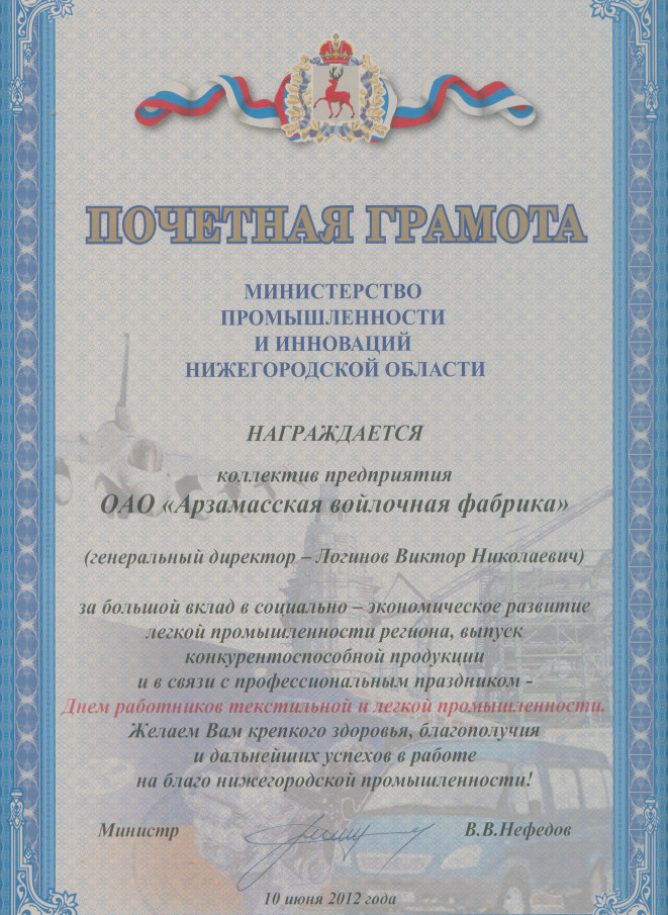 ПОЧЕТНАЯ ГРАМОТА

МИНИСТЕРСТВО ПРОМЫШЛЕННОСТИ И ИННОВАЦИЙ НИЖЕГОРОДСКОЙ ОБЛАСТИ

НАГРАЖДАЕТСЯ

коллектив предприятия
ОАО «Арзамасская войлочная фабрика»

(генеральный директор – Логинов Виктор Николаевич)

за большой вклад в социально – экономическое развитие легкой промышленности региона, выпуск конкурентоспособной продукции и в связи с профессиональным праздником - Днем работников текстильной и легкой промышленности.
Желаем Вам крепкого здоровья, благополучия и дальнейших успехов в работе на благо нижегородской промышленности!

Министр В.В.Нефедов

10 июня 2012 года